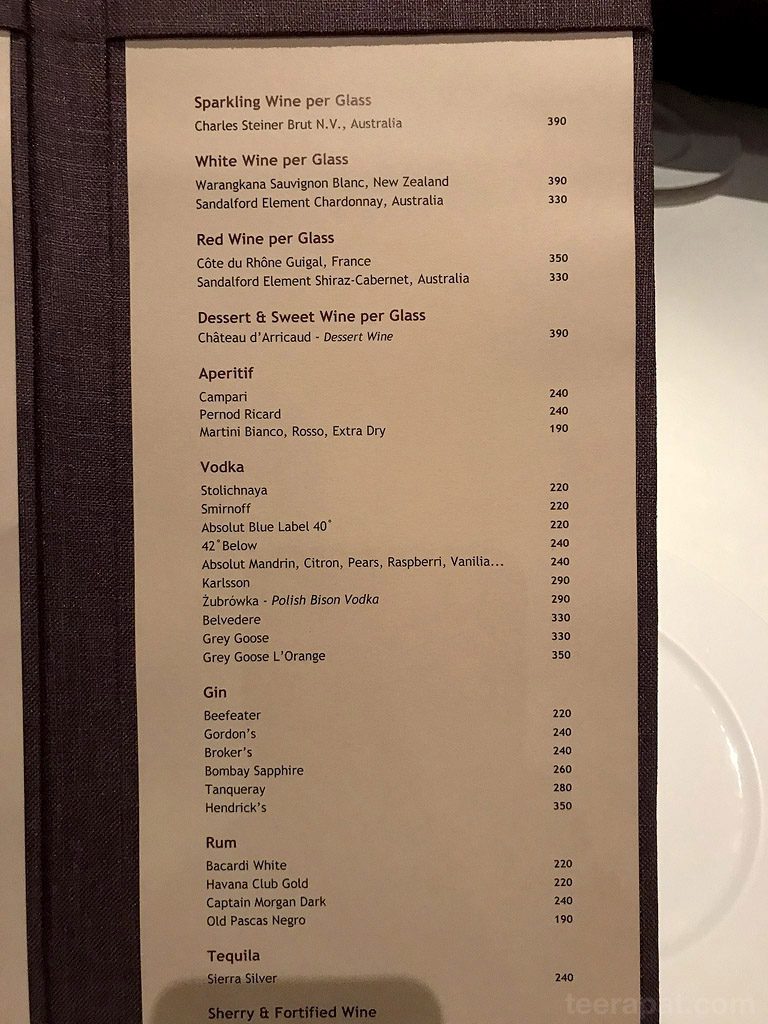 Sparkling Wine per Glass
Charles Steiner Brut N.V., Australia 390

White Wine per Glass
Warangkana Sauvignon Blanc, New Zealand 390
Sandalford Element Chardonnay, Australia 330

Red Wine per Glass
Côte du Rhône Guigal, France 350
Sandalford Element Shiraz-Cabernet, Australia 330

Dessert & Sweet Wine per Glass
Château d'Arricaud - Dessert Wine 390

Aperitif
Campari 240
Pernod Ricard 240
Martini Bianco, Rosso, Extra Dry 190

Vodka
Stolichnaya 220
Smirnoff 220
Absolut Blue Label 40˚ 220
42˚Below 240
Absolut Mandrin, Citron, Pears, Raspberri, Vanilia... 240
Karlsson 290
Żubrówka - Polish Bison Vodka 290
Belvedere 330
Grey Goose 330
Grey Goose L'Orange 350

Gin
Beefeater 220
Gordon's 240
Broker's 240
Bombay Sapphire 260
Tanqueray 280
Hendrick's 350

Rum
Bacardi White 220
Havana Club Gold 220
Captain Morgan Dark 240
Old Pascas Negro 190

Tequila
Sierra Silver 240

Sherry & Fortified Wine

teerapat.com